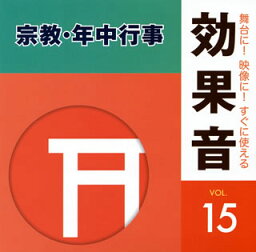 宗教・年中行事

舞台に！ 映像に！ すぐに使える

効果音

VOL.
15